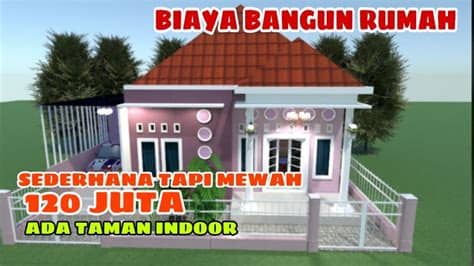 BIAYA BANGUN RUMAH

SEDERHANA TAPI MEWAH
120 JUTA
ADA TAMAN INDOOR